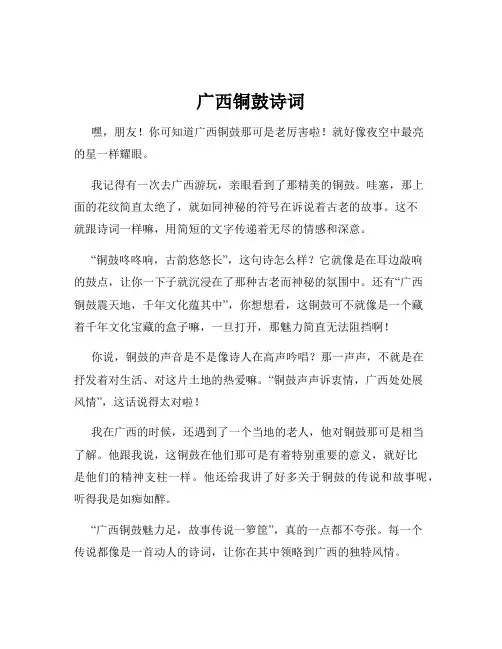 广西铜鼓诗词

嘿，朋友！你可知道广西铜鼓那可是老厉害啦！就好像夜空中最亮的星一样耀眼。

我记得有一次去广西游玩，亲眼看到了那精美的铜鼓。哇塞，那上面的花纹简直太绝了，就如同神秘的符号在诉说着古老的故事。这不就跟诗词一样嘛，用简短的文字传递着无尽的情感和深意。

“铜鼓咚咚响，古韵悠悠长”，这句诗怎么样？它就像是在耳边敲响的鼓点，让你一下子就沉浸在了那种古老而神秘的氛围中。还有“广西铜鼓震天地，千年文化蕴其中”，你想想看，这铜鼓可不就像是一个藏着千年文化宝藏的盒子嘛，一旦打开，那魅力简直无法阻挡啊！

你说，铜鼓的声音是不是像诗人在高声吟唱？那一声声，不就是在抒发着对生活、对这片土地的热爱嘛。“铜鼓声声诉衷情，广西处处展风情”，这话说得太对啦！

我在广西的时候，还遇到了一个当地的老人，他对铜鼓那可是相当了解。他跟我说，这铜鼓在他们那可是有着特别重要的意义，就好比是他们的精神支柱一样。他还给我讲了好多关于铜鼓的传说和故事呢，听得我是如痴如醉。

“广西铜鼓魅力足，故事传说一箩筐”，真的一点都不夸张。每一个传说都像是一首动人的诗词，让你在其中领略到广西的独特风情。